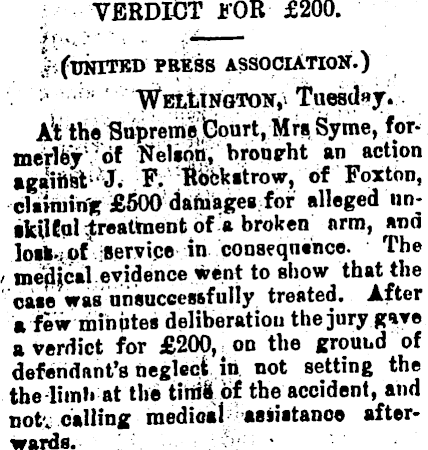 VERDICT FOR £200.

(UNITED PRESS ASSOCIATION.)

WELLINGTON, Tuesday.

At the Supreme Court, Mrs Syme, formerley of Nelson, brought an action against J. F. Rockstrow, of Foxton, claiming £500 damages for alleged unskilful treatment of a broken arm, and loss of service in consequence. The medical evidence went to show that the case was unsuccessfully treated. After a few minutes deliberation the jury gave a verdict for £200, on the ground of defendant's neglect in not setting the the limb at the time of the accident, and not calling medical assistance afterwards.